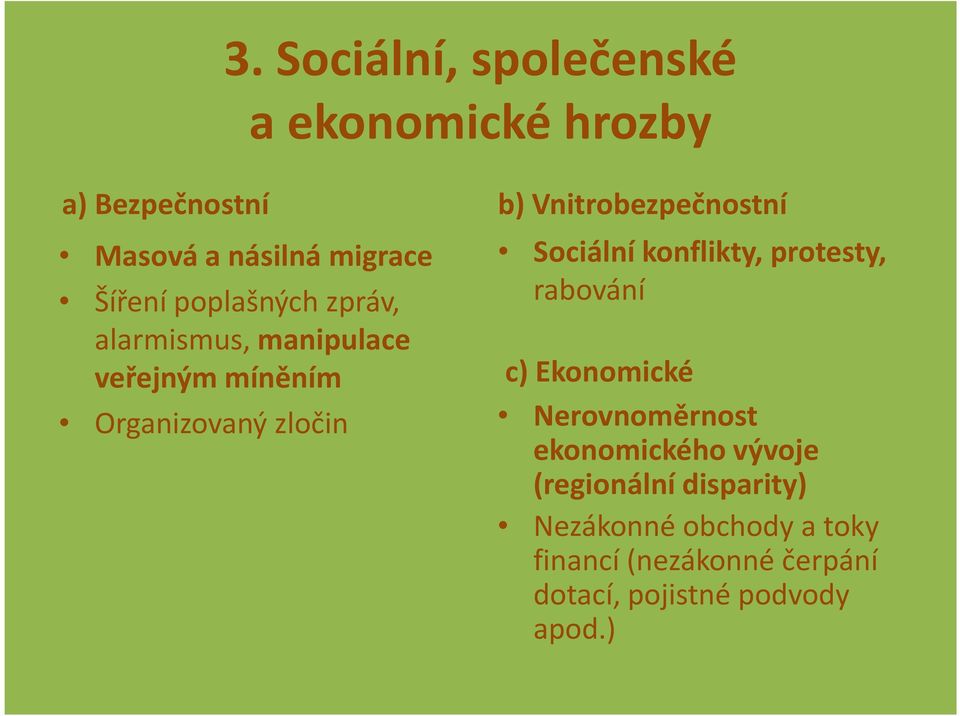 3. Sociální, společenské a ekonomické hrozby

a) Bezpečnostní

• Masová a násilná migrace
• Šíření poplašných zpráv, alarmismus, manipulace veřejným míněním
• Organizovaný zločin

b) Vnitrobezpečnostní

• Sociální konflikty, protesty, rabování

c) Ekonomické

• Nerovnoměrnost ekonomického vývoje (regionální disparity)
• Nezákonné obchody a toky financí (nezákonné čerpání dotací, pojistné podvody apod.)